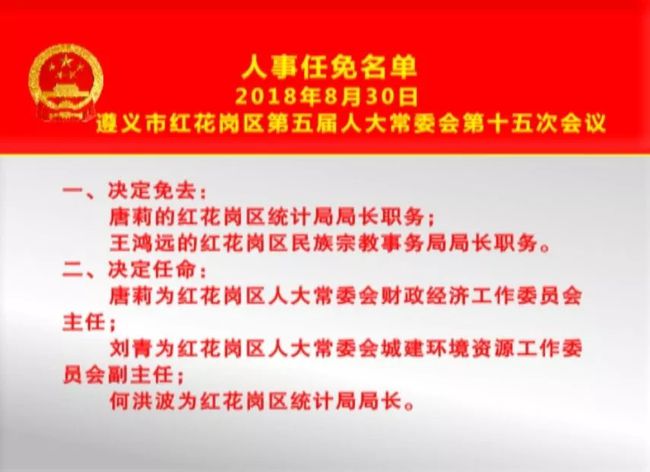 人事任免名单
2018年8月30日
遵义市红花岗区第五届人大常委会第十五次会议

一、决定免去：
唐莉的红花岗区统计局局长职务；
王鸿远的红花岗区民族宗教事务局局长职务。
二、决定任命：
唐莉为红花岗区人大常委会财政经济工作委员会主任；
刘青为红花岗区人大常委会城建环境资源工作委员会副主任；
何洪波为红花岗区统计局局长。